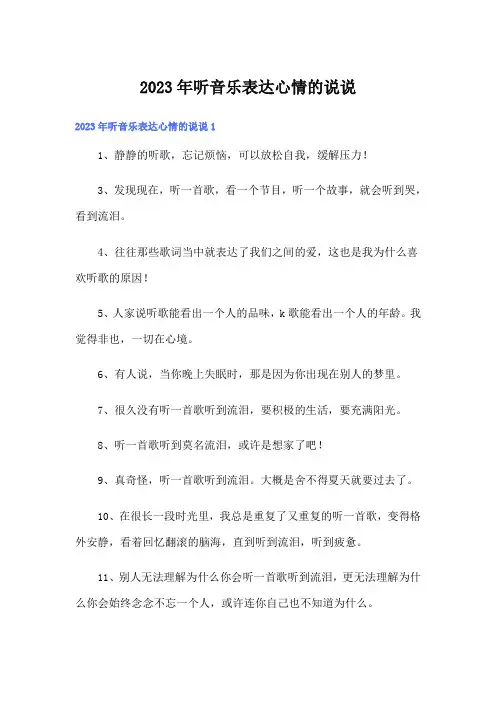 2023年听音乐表达心情的说说

2023年听音乐表达心情的说说1

1、静静的听歌，忘记烦恼，可以放松自我，缓解压力！

3、发现现在，听一首歌，看一个节目，听一个故事，就会听到哭，看到流泪。

4、往往那些歌词当中就表达了我们之间的爱，这也是我为什么喜欢听歌的原因！

5、人家说听歌能看出一个人的品味，k歌能看出一个人的年龄。我觉得非也，一切在心境。

6、有人说，当你晚上失眠时，那是因为你出现在别人的梦里。

7、很久没有听一首歌听到流泪，要积极的生活，要充满阳光。

8、听一首歌听到莫名流泪，或许是想家了吧！

9、真奇怪，听一首歌听到流泪。大概是舍不得夏天就要过去了。

10、在很长一段时光里，我总是重复了又重复的听一首歌，变得格外安静，看着回忆翻滚的脑海，直到听到流泪，听到疲惫。

11、别人无法理解为什么你会听一首歌听到流泪，更无法理解为什么你会始终念念不忘一个人，或许连你自己也不知道为什么。